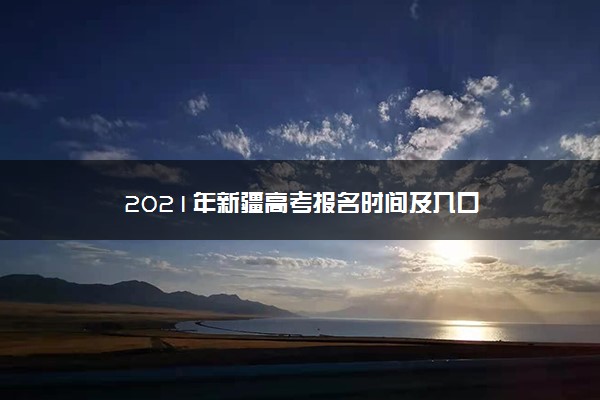 2021年新疆高考报名时间及入口